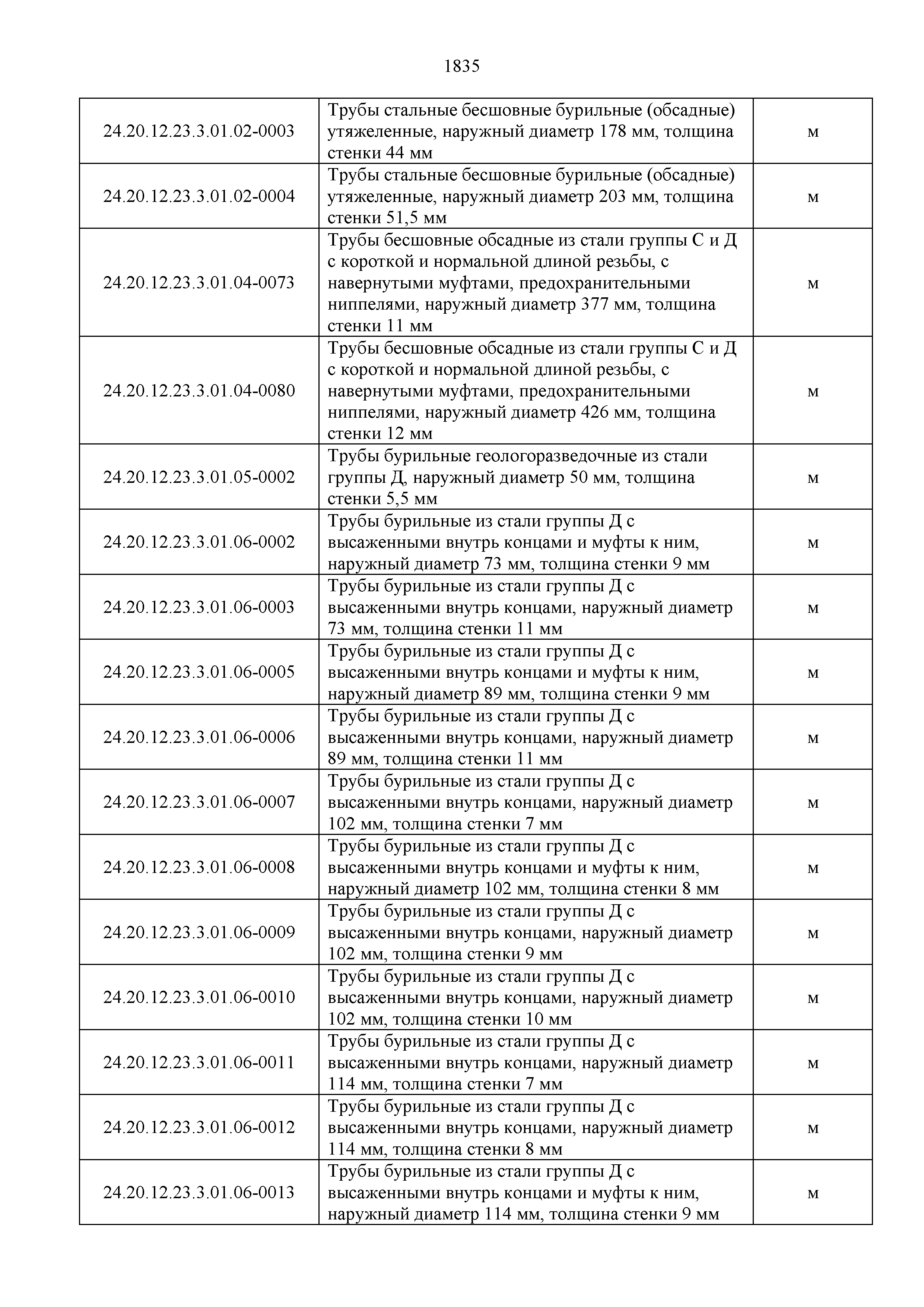 1835

| | | |
|---|---|---|
| 24.20.12.23.3.01.02-0003 | Трубы стальные бесшовные бурильные (обсадные) утяжеленные, наружный диаметр 178 мм, толщина стенки 44 мм | м |
| 24.20.12.23.3.01.02-0004 | Трубы стальные бесшовные бурильные (обсадные) утяжеленные, наружный диаметр 203 мм, толщина стенки 51,5 мм | м |
| 24.20.12.23.3.01.04-0073 | Трубы бесшовные обсадные из стали группы С и Д с короткой и нормальной длиной резьбы, с навернутыми муфтами, предохранительными ниппелями, наружный диаметр 377 мм, толщина стенки 11 мм | м |
| 24.20.12.23.3.01.04-0080 | Трубы бесшовные обсадные из стали группы С и Д с короткой и нормальной длиной резьбы, с навернутыми муфтами, предохранительными ниппелями, наружный диаметр 426 мм, толщина стенки 12 мм | м |
| 24.20.12.23.3.01.05-0002 | Трубы бурильные геологоразведочные из стали группы Д, наружный диаметр 50 мм, толщина стенки 5,5 мм | м |
| 24.20.12.23.3.01.06-0002 | Трубы бурильные из стали группы Д с высаженными внутрь концами и муфты к ним, наружный диаметр 73 мм, толщина стенки 9 мм | м |
| 24.20.12.23.3.01.06-0003 | Трубы бурильные из стали группы Д с высаженными внутрь концами, наружный диаметр 73 мм, толщина стенки 11 мм | м |
| 24.20.12.23.3.01.06-0005 | Трубы бурильные из стали группы Д с высаженными внутрь концами и муфты к ним, наружный диаметр 89 мм, толщина стенки 9 мм | м |
| 24.20.12.23.3.01.06-0006 | Трубы бурильные из стали группы Д с высаженными внутрь концами, наружный диаметр 89 мм, толщина стенки 11 мм | м |
| 24.20.12.23.3.01.06-0007 | Трубы бурильные из стали группы Д с высаженными внутрь концами, наружный диаметр 102 мм, толщина стенки 7 мм | м |
| 24.20.12.23.3.01.06-0008 | Трубы бурильные из стали группы Д с высаженными внутрь концами и муфты к ним, наружный диаметр 102 мм, толщина стенки 8 мм | м |
| 24.20.12.23.3.01.06-0009 | Трубы бурильные из стали группы Д с высаженными внутрь концами, наружный диаметр 102 мм, толщина стенки 9 мм | м |
| 24.20.12.23.3.01.06-0010 | Трубы бурильные из стали группы Д с высаженными внутрь концами, наружный диаметр 102 мм, толщина стенки 10 мм | м |
| 24.20.12.23.3.01.06-0011 | Трубы бурильные из стали группы Д с высаженными внутрь концами, наружный диаметр 114 мм, толщина стенки 7 мм | м |
| 24.20.12.23.3.01.06-0012 | Трубы бурильные из стали группы Д с высаженными внутрь концами, наружный диаметр 114 мм, толщина стенки 8 мм | м |
| 24.20.12.23.3.01.06-0013 | Трубы бурильные из стали группы Д с высаженными внутрь концами и муфты к ним, наружный диаметр 114 мм, толщина стенки 9 мм | м |